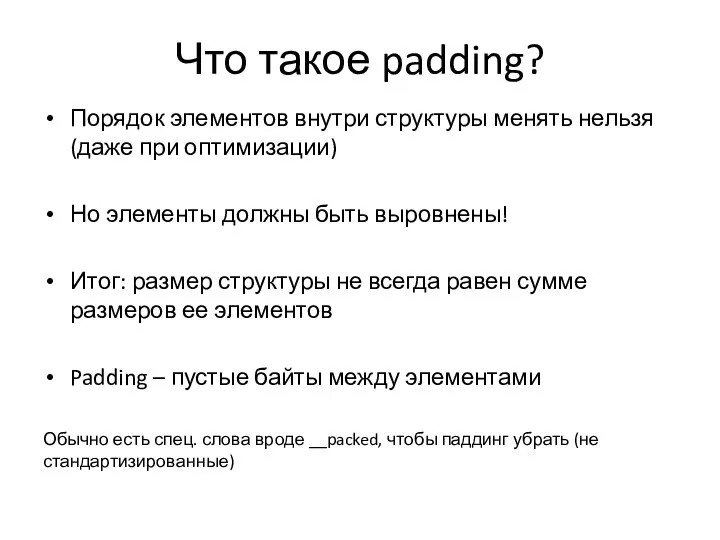 Что такое padding?

• Порядок элементов внутри структуры менять нельзя (даже при оптимизации)

• Но элементы должны быть выровнены!

• Итог: размер структуры не всегда равен сумме размеров ее элементов

• Padding – пустые байты между элементами

Обычно есть спец. слова вроде __packed, чтобы паддинг убрать (не стандартизированные)